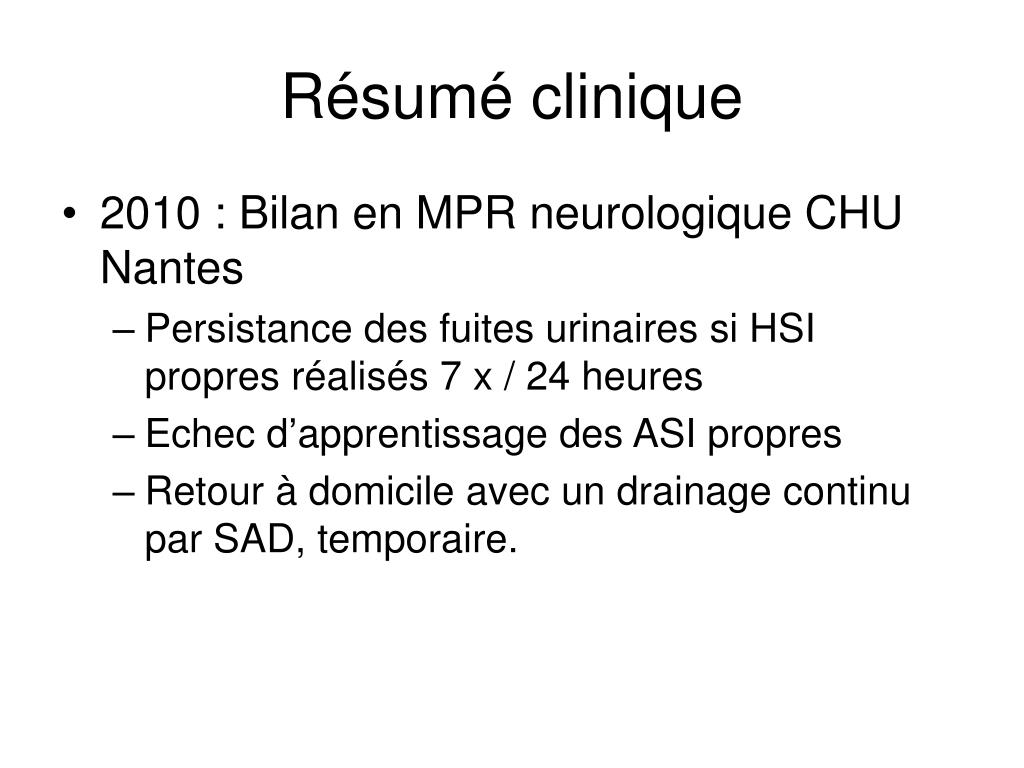 Résumé clinique

• 2010 : Bilan en MPR neurologique CHU Nantes
– Persistance des fuites urinaires si HSI propres réalisés 7 x / 24 heures
– Echec d’apprentissage des ASI propres
– Retour à domicile avec un drainage continu par SAD, temporaire.